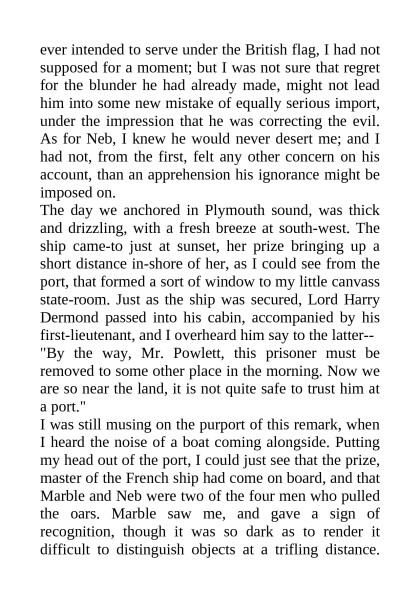 ever intended to serve under the British flag, I had not supposed for a moment; but I was not sure that regret for the blunder he had already made, might not lead him into some new mistake of equally serious import, under the impression that he was correcting the evil. As for Neb, I knew he would never desert me; and I had not, from the first, felt any other concern on his account, than an apprehension his ignorance might be imposed on.

The day we anchored in Plymouth sound, was thick and drizzling, with a fresh breeze at south-west. The ship came-to just at sunset, her prize bringing up a short distance in-shore of her, as I could see from the port, that formed a sort of window to my little canvass state-room. Just as the ship was secured, Lord Harry Dermond passed into his cabin, accompanied by his first-lieutenant, and I overheard him say to the latter--

"By the way, Mr. Powlett, this prisoner must be removed to some other place in the morning. Now we are so near the land, it is not quite safe to trust him at a port."

I was still musing on the purport of this remark, when I heard the noise of a boat coming alongside. Putting my head out of the port, I could just see that the prize, master of the French ship had come on board, and that Marble and Neb were two of the four men who pulled the oars. Marble saw me, and gave a sign of recognition, though it was so dark as to render it difficult to distinguish objects at a trifling distance.